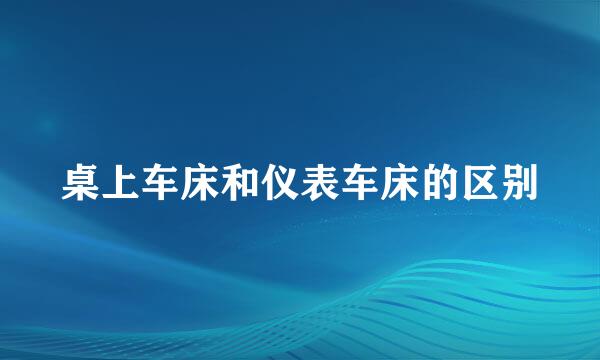 桌上车床和仪表车床的区别